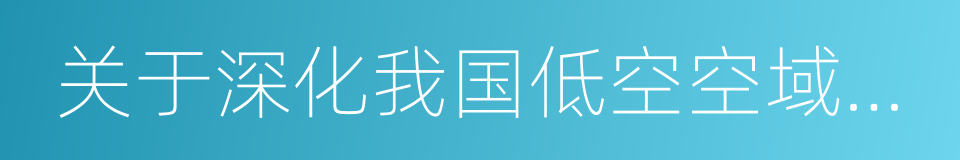 关于深化我国低空空域...